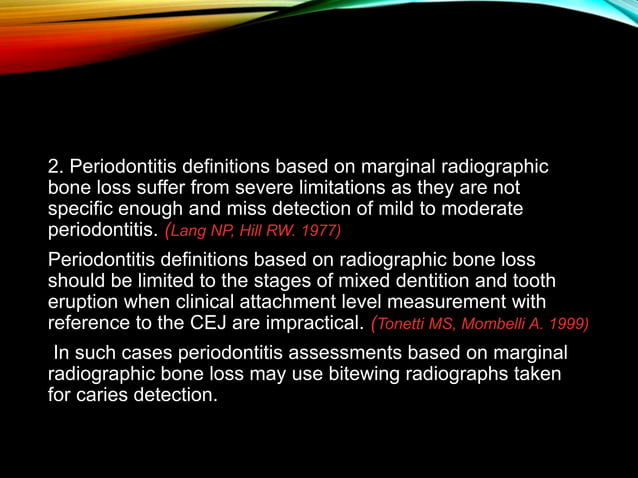 2. Periodontitis definitions based on marginal radiographic bone loss suffer from severe limitations as they are not specific enough and miss detection of mild to moderate periodontitis. (Lang NP, Hill RW. 1977)

Periodontitis definitions based on radiographic bone loss should be limited to the stages of mixed dentition and tooth eruption when clinical attachment level measurement with reference to the CEJ are impractical. (Tonetti MS, Mombelli A. 1999)

In such cases periodontitis assessments based on marginal radiographic bone loss may use bitewing radiographs taken for caries detection.